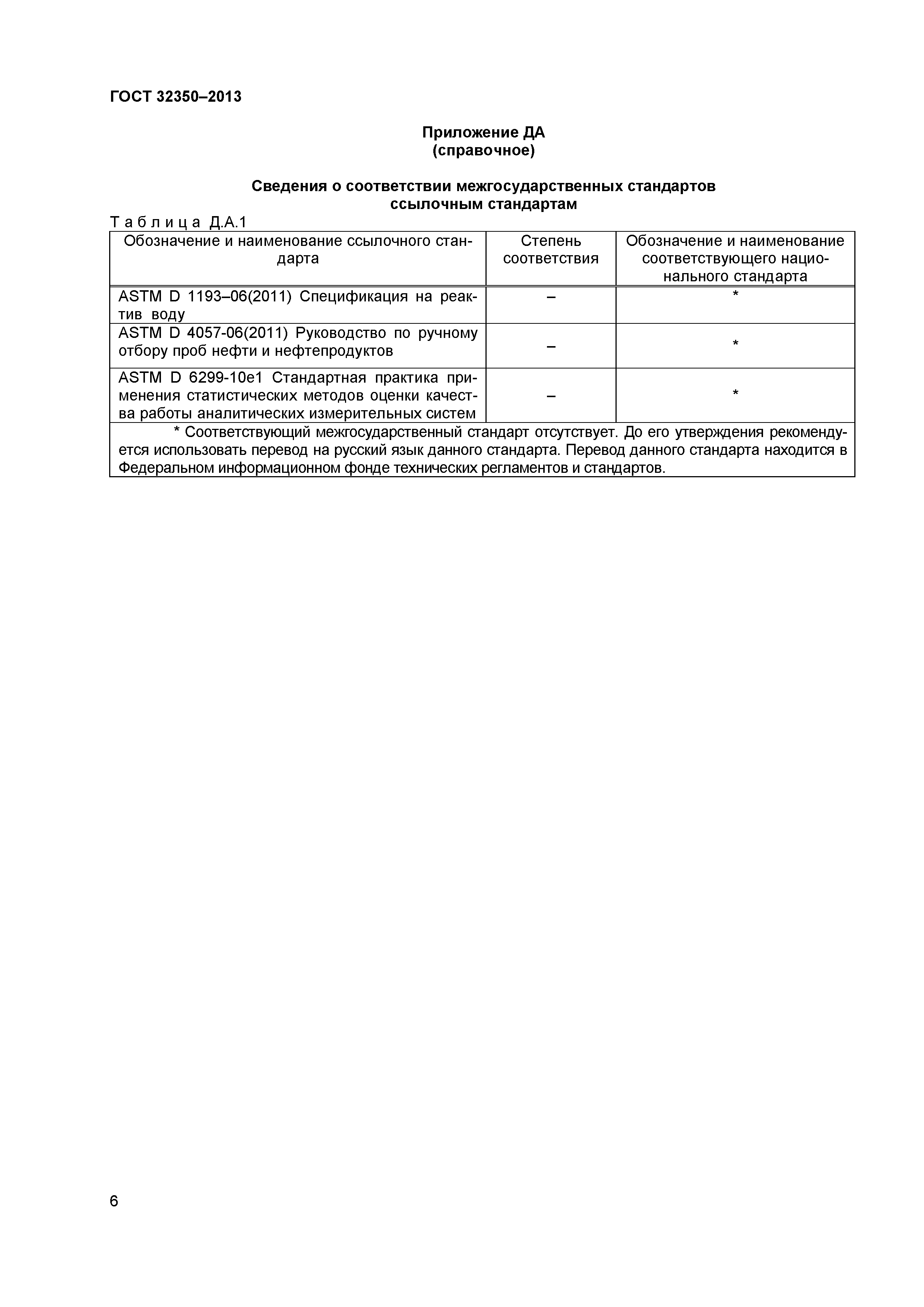 ГОСТ 32350–2013

Приложение ДА
(справочное)

Сведения о соответствии межгосударственных стандартов ссылочным стандартам

Таблица Д.А.1

| Обозначение и наименование ссылочного стандарта | Степень соответствия | Обозначение и наименование соответствующего национального стандарта |
|---|---|---|
| ASTM D 1193–06(2011) Спецификация на реактив воду | – | * |
| ASTM D 4057-06(2011) Руководство по ручному отбору проб нефти и нефтепродуктов | – | * |
| ASTM D 6299-10e1 Стандартная практика применения статистических методов оценки качества работы аналитических измерительных систем | – | * |
| * Соответствующий межгосударственный стандарт отсутствует. До его утверждения рекомендуется использовать перевод на русский язык данного стандарта. Перевод данного стандарта находится в Федеральном информационном фонде технических регламентов и стандартов. | | |

6